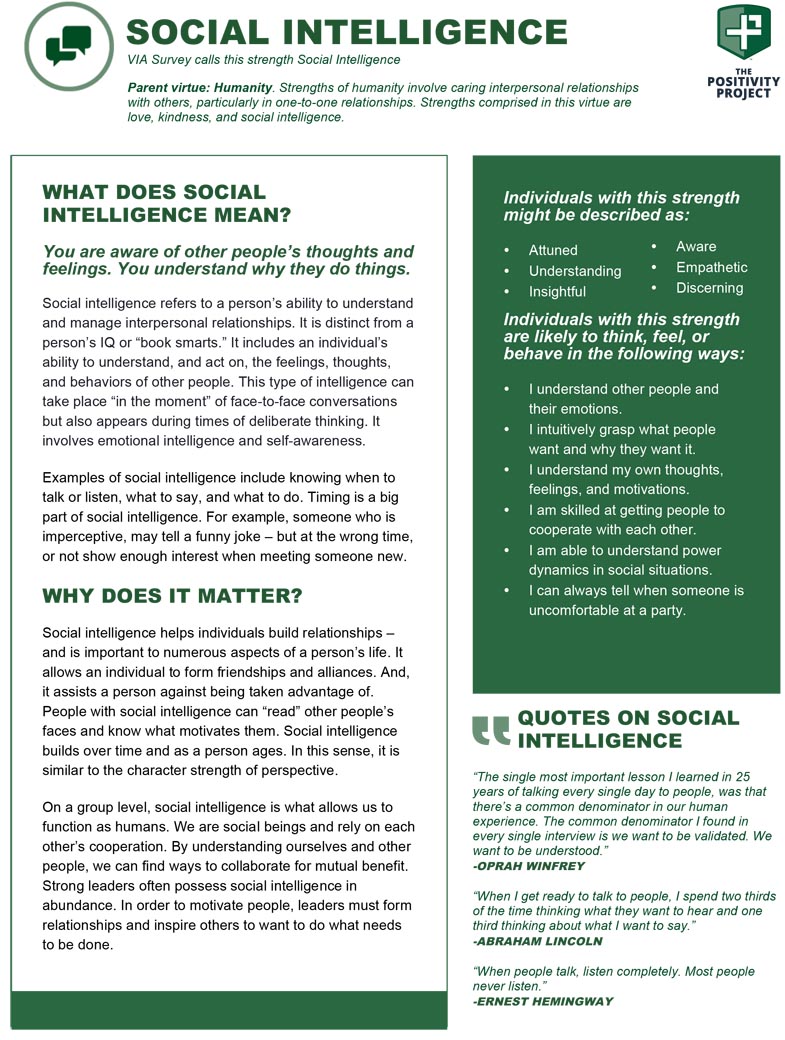 SOCIAL INTELLIGENCE

VIA Survey calls this strength Social Intelligence

Parent virtue: Humanity. Strengths of humanity involve caring interpersonal relationships with others, particularly in one-to-one relationships. Strengths comprised in this virtue are love, kindness, and social intelligence.

THE POSITIVITY PROJECT

WHAT DOES SOCIAL INTELLIGENCE MEAN?

You are aware of other people's thoughts and feelings. You understand why they do things.

Social intelligence refers to a person's ability to understand and manage interpersonal relationships. It is distinct from a person's IQ or "book smarts." It includes an individual's ability to understand, and act on, the feelings, thoughts, and behaviors of other people. This type of intelligence can take place "in the moment" of face-to-face conversations but also appears during times of deliberate thinking. It involves emotional intelligence and self-awareness.

Examples of social intelligence include knowing when to talk or listen, what to say, and what to do. Timing is a big part of social intelligence. For example, someone who is imperceptive, may tell a funny joke – but at the wrong time, or not show enough interest when meeting someone new.

WHY DOES IT MATTER?

Social intelligence helps individuals build relationships – and is important to numerous aspects of a person's life. It allows an individual to form friendships and alliances. And, it assists a person against being taken advantage of. People with social intelligence can "read" other people's faces and know what motivates them. Social intelligence builds over time and as a person ages. In this sense, it is similar to the character strength of perspective.

On a group level, social intelligence is what allows us to function as humans. We are social beings and rely on each other's cooperation. By understanding ourselves and other people, we can find ways to collaborate for mutual benefit. Strong leaders often possess social intelligence in abundance. In order to motivate people, leaders must form relationships and inspire others to want to do what needs to be done.

Individuals with this strength might be described as:

• Attuned
• Understanding
• Insightful
• Aware
• Empathetic
• Discerning

Individuals with this strength are likely to think, feel, or behave in the following ways:

• I understand other people and their emotions.
• I intuitively grasp what people want and why they want it.
• I understand my own thoughts, feelings, and motivations.
• I am skilled at getting people to cooperate with each other.
• I am able to understand power dynamics in social situations.
• I can always tell when someone is uncomfortable at a party.

QUOTES ON SOCIAL INTELLIGENCE

"The single most important lesson I learned in 25 years of talking every single day to people, was that there's a common denominator in our human experience. The common denominator I found in every single interview is we want to be validated. We want to be understood."
-OPRAH WINFREY

"When I get ready to talk to people, I spend two thirds of the time thinking what they want to hear and one third thinking about what I want to say."
-ABRAHAM LINCOLN

"When people talk, listen completely. Most people never listen."
-ERNEST HEMINGWAY